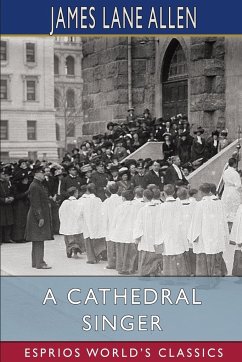 JAMES LANE ALLEN

A CATHEDRAL SINGER

ESPRIOS WORLD'S CLASSICS